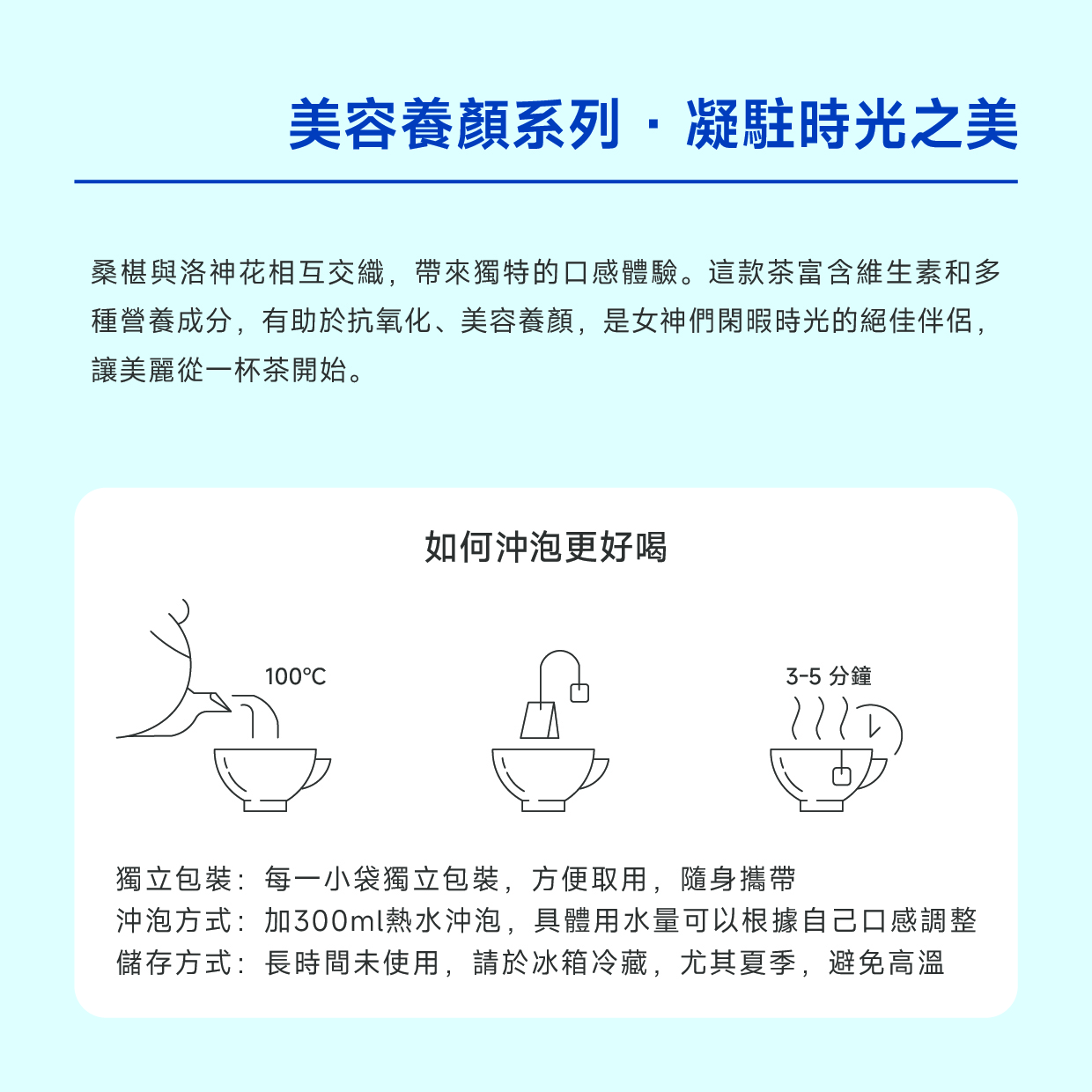 美容養顏系列 · 凝駐時光之美

桑椹與洛神花相互交織，帶來獨特的口感體驗。這款茶富含維生素和多種營養成分，有助於抗氧化、美容養顏，是女神們閑暇時光的絕佳伴侶，讓美麗從一杯茶開始。

如何沖泡更好喝

100°C

3-5 分鐘

獨立包裝：每一小袋獨立包裝，方便取用，隨身攜帶
沖泡方式：加300ml熱水沖泡，具體用水量可以根據自己口感調整
儲存方式：長時間未使用，請於冰箱冷藏，尤其夏季，避免高溫